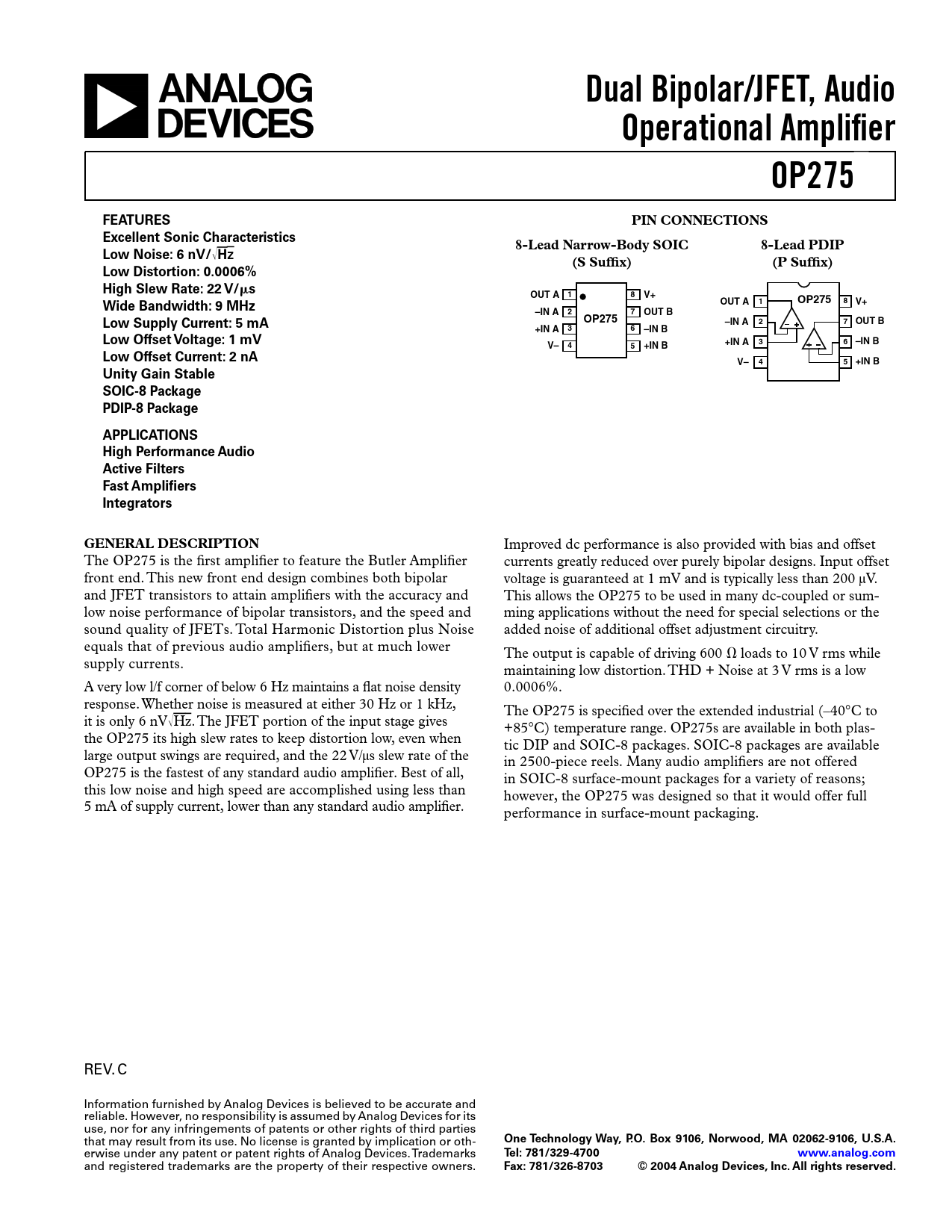 ANALOG DEVICES

Dual Bipolar/JFET, Audio Operational Amplifier

OP275

FEATURES
Excellent Sonic Characteristics
Low Noise: 6 nV/$\sqrt{Hz}$
Low Distortion: 0.0006%
High Slew Rate: 22 V/µs
Wide Bandwidth: 9 MHz
Low Supply Current: 5 mA
Low Offset Voltage: 1 mV
Low Offset Current: 2 nA
Unity Gain Stable
SOIC-8 Package
PDIP-8 Package

APPLICATIONS
High Performance Audio
Active Filters
Fast Amplifiers
Integrators

PIN CONNECTIONS

8-Lead Narrow-Body SOIC
(S Suffix)

OUT A 1
–IN A 2
+IN A 3
V– 4
OP275
8 V+
7 OUT B
6 –IN B
5 +IN B

8-Lead PDIP
(P Suffix)

OUT A 1
–IN A 2
+IN A 3
V– 4
OP275
8 V+
7 OUT B
6 –IN B
5 +IN B

GENERAL DESCRIPTION
The OP275 is the first amplifier to feature the Butler Amplifier front end. This new front end design combines both bipolar and JFET transistors to attain amplifiers with the accuracy and low noise performance of bipolar transistors, and the speed and sound quality of JFETs. Total Harmonic Distortion plus Noise equals that of previous audio amplifiers, but at much lower supply currents.

A very low l/f corner of below 6 Hz maintains a flat noise density response. Whether noise is measured at either 30 Hz or 1 kHz, it is only 6 nV$\sqrt{Hz}$. The JFET portion of the input stage gives the OP275 its high slew rates to keep distortion low, even when large output swings are required, and the 22 V/µs slew rate of the OP275 is the fastest of any standard audio amplifier. Best of all, this low noise and high speed are accomplished using less than 5 mA of supply current, lower than any standard audio amplifier.

Improved dc performance is also provided with bias and offset currents greatly reduced over purely bipolar designs. Input offset voltage is guaranteed at 1 mV and is typically less than 200 µV. This allows the OP275 to be used in many dc-coupled or summing applications without the need for special selections or the added noise of additional offset adjustment circuitry.

The output is capable of driving 600 Ω loads to 10 V rms while maintaining low distortion. THD + Noise at 3 V rms is a low 0.0006%.

The OP275 is specified over the extended industrial (–40°C to +85°C) temperature range. OP275s are available in both plastic DIP and SOIC-8 packages. SOIC-8 packages are available in 2500-piece reels. Many audio amplifiers are not offered in SOIC-8 surface-mount packages for a variety of reasons; however, the OP275 was designed so that it would offer full performance in surface-mount packaging.

REV. C

Information furnished by Analog Devices is believed to be accurate and reliable. However, no responsibility is assumed by Analog Devices for its use, nor for any infringements of patents or other rights of third parties that may result from its use. No license is granted by implication or otherwise under any patent or patent rights of Analog Devices. Trademarks and registered trademarks are the property of their respective owners.

One Technology Way, P.O. Box 9106, Norwood, MA 02062-9106, U.S.A.
Tel: 781/329-4700 www.analog.com
Fax: 781/326-8703 © 2004 Analog Devices, Inc. All rights reserved.